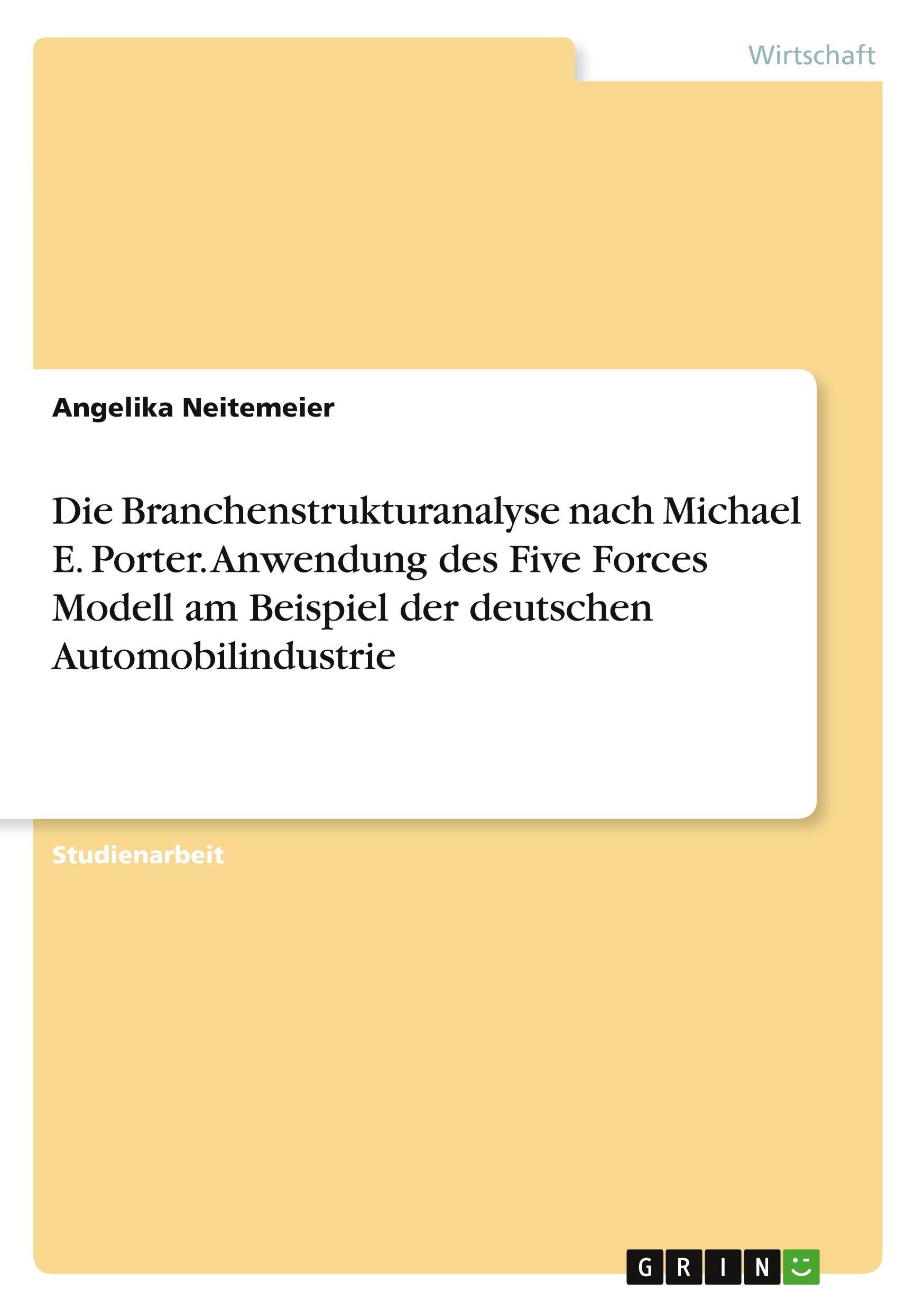 Wirtschaft

Angelika Neitemeier

Die Branchenstrukturanalyse nach Michael E. Porter. Anwendung des Five Forces Modell am Beispiel der deutschen Automobilindustrie

Studienarbeit

GRIN